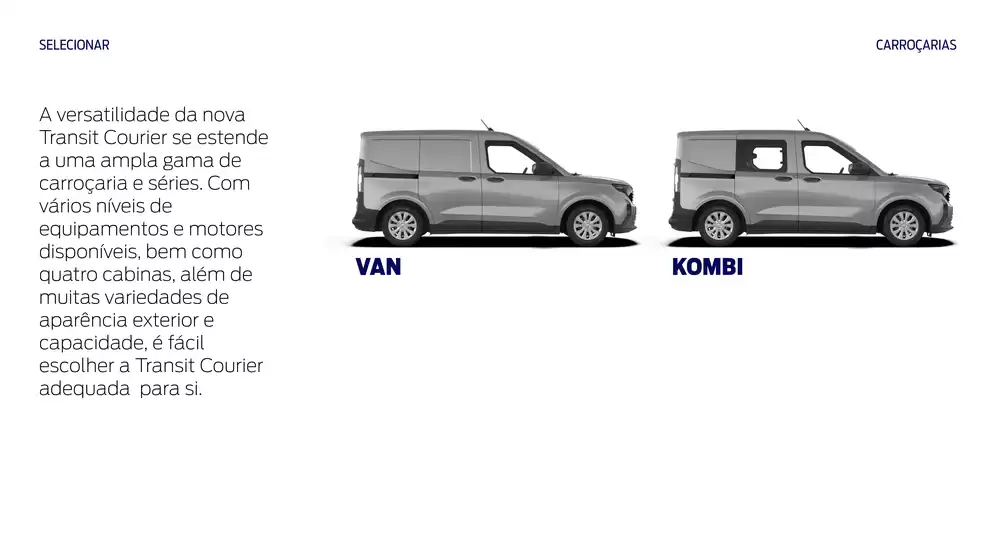 SELECIONAR

CARROÇARIAS

A versatilidade da nova Transit Courier se estende a uma ampla gama de carroçaria e séries. Com vários níveis de equipamentos e motores disponíveis, bem como quatro cabinas, além de muitas variedades de aparência exterior e capacidade, é fácil escolher a Transit Courier adequada para si.

VAN

KOMBI